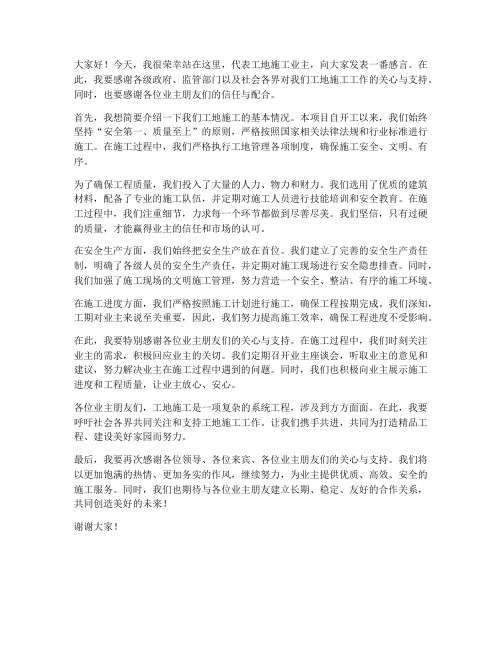 大家好！今天，我很荣幸站在这里，代表工地施工业主，向大家发表一番感言。在此，我要感谢各级政府、监管部门以及社会各界对我们工地施工工作的关心与支持。同时，也要感谢各位业主朋友们的信任与配合。

首先，我想简要介绍一下我们工地施工的基本情况。本项目自开工以来，我们始终坚持“安全第一、质量至上”的原则，严格按照国家相关法律法规和行业标准进行施工。在施工过程中，我们严格执行工地管理各项制度，确保施工安全、文明、有序。

为了确保工程质量，我们投入了大量的人力、物力和财力。我们选用了优质的建筑材料，配备了专业的施工队伍，并定期对施工人员进行技能培训和安全教育。在施工过程中，我们注重细节，力求每一个环节都做到尽善尽美。我们坚信，只有过硬的质量，才能赢得业主的信任和市场的认可。

在安全生产方面，我们始终把安全生产放在首位。我们建立了完善的安全生产责任制，明确了各级人员的安全生产责任，并定期对施工现场进行安全隐患排查。同时，我们加强了施工现场的文明施工管理，努力营造一个安全、整洁、有序的施工环境。

在施工进度方面，我们严格按照施工计划进行施工，确保工程按期完成。我们深知，工期对业主来说至关重要，因此，我们努力提高施工效率，确保工程进度不受影响。

在此，我要特别感谢各位业主朋友们的关心与支持。在施工过程中，我们时刻关注业主的需求，积极回应业主的关切。我们定期召开业主座谈会，听取业主的意见和建议，努力解决业主在施工过程中遇到的问题。同时，我们也积极向业主展示施工进度和工程质量，让业主放心、安心。

各位业主朋友们，工地施工是一项复杂的系统工程，涉及到方方面面。在此，我要呼吁社会各界共同关注和支持工地施工工作。让我们携手共进，共同为打造精品工程、建设美好家园而努力。

最后，我要再次感谢各位领导、各位来宾、各位业主朋友们的关心与支持。我们将以更加饱满的热情、更加务实的作风，继续努力，为业主提供优质、高效、安全的施工服务。同时，我们也期待与各位业主朋友建立长期、稳定、友好的合作关系，共同创造美好的未来！

谢谢大家！